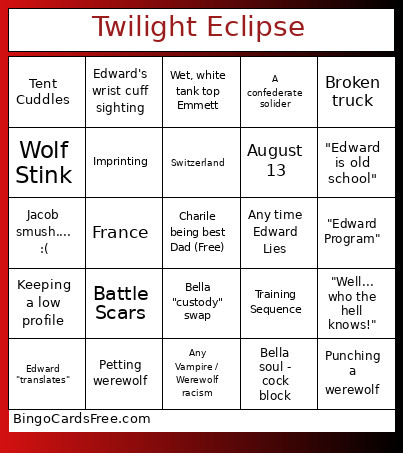 Twilight Eclipse

| | | | | |
|---|---|---|---|---|
| Tent Cuddles | Edward's wrist cuff sighting | Wet, white tank top Emmett | A confederate solider | Broken truck |
| Wolf Stink | Imprinting | Switzerland | August 13 | "Edward is old school" |
| Jacob smush.... :( | France | Charile being best Dad (Free) | Any time Edward Lies | "Edward Program" |
| Keeping a low profile | Battle Scars | Bella "custody" swap | Training Sequence | "Well... who the hell knows!" |
| Edward "translates" | Petting werewolf | Any Vampire / Werewolf racism | Bella soul - cock block | Punching a werewolf |

BingoCardsFree.com